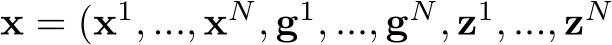 $\mathbf{x} = (\mathbf{x}^1, ..., \mathbf{x}^N, \mathbf{g}^1, ..., \mathbf{g}^N, \mathbf{z}^1, ..., \mathbf{z}^N$